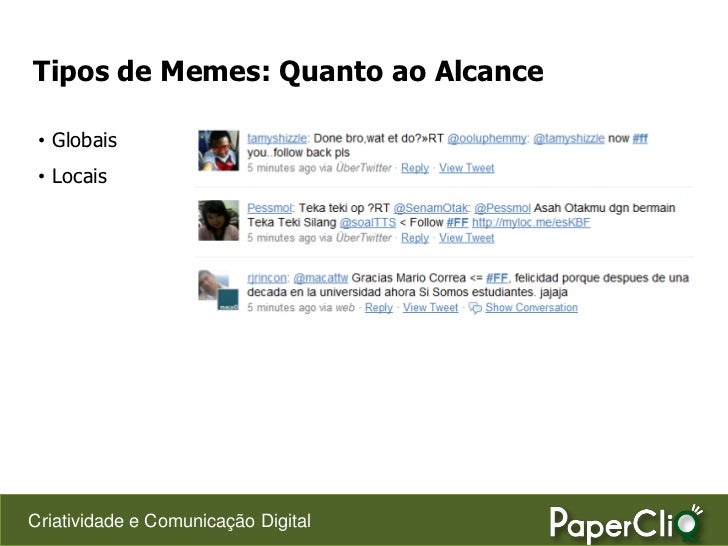 Tipos de Memes: Quanto ao Alcance

• Globais
• Locais

tamyshizzle: Done bro,wat et do?»RT @ooluphemmy: @tamyshizzle now #ff you..follow back pls
5 minutes ago via ÜberTwitter · Reply · View Tweet

Pessmol: Teka teki op ?RT @SenamOtak: @Pessmol Asah Otakmu dgn bermain Teka Teki Silang @soalTTS < Follow #FF http://myloc.me/esKBF
5 minutes ago via ÜberTwitter · Reply · View Tweet

rjrincon: @macattw Gracias Mario Correa <= #FF, felicidad porque despues de una decada en la universidad ahora Si Somos estudiantes. jajaja
5 minutes ago via web · Reply · View Tweet · Show Conversation

Criatividade e Comunicação Digital

PaperCliQ